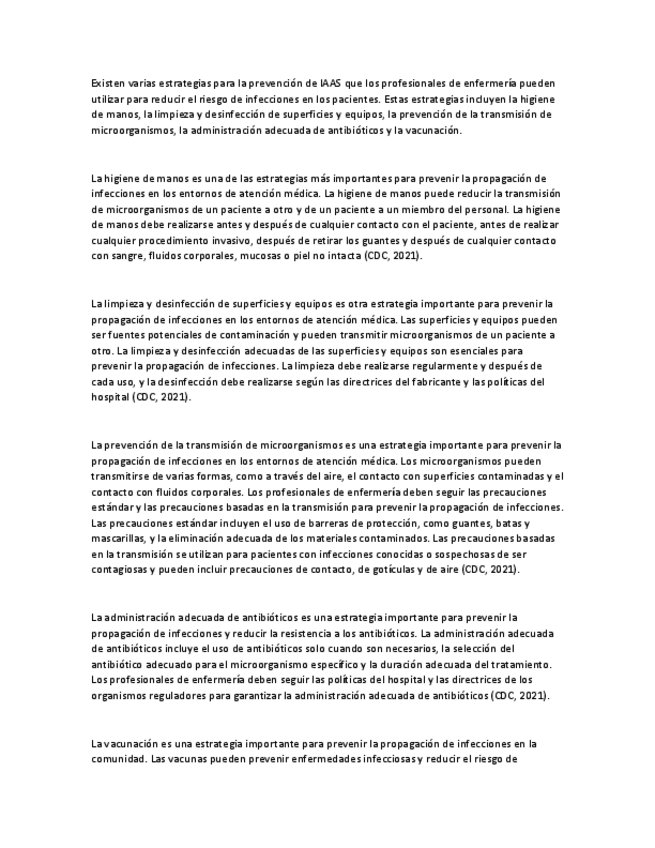 Existen varias estrategias para la prevención de IAAS que los profesionales de enfermería pueden utilizar para reducir el riesgo de infecciones en los pacientes. Estas estrategias incluyen la higiene de manos, la limpieza y desinfección de superficies y equipos, la prevención de la transmisión de microorganismos, la administración adecuada de antibióticos y la vacunación.

La higiene de manos es una de las estrategias más importantes para prevenir la propagación de infecciones en los entornos de atención médica. La higiene de manos puede reducir la transmisión de microorganismos de un paciente a otro y de un paciente a un miembro del personal. La higiene de manos debe realizarse antes y después de cualquier contacto con el paciente, antes de realizar cualquier procedimiento invasivo, después de retirar los guantes y después de cualquier contacto con sangre, fluidos corporales, mucosas o piel no intacta (CDC, 2021).

La limpieza y desinfección de superficies y equipos es otra estrategia importante para prevenir la propagación de infecciones en los entornos de atención médica. Las superficies y equipos pueden ser fuentes potenciales de contaminación y pueden transmitir microorganismos de un paciente a otro. La limpieza y desinfección adecuadas de las superficies y equipos son esenciales para prevenir la propagación de infecciones. La limpieza debe realizarse regularmente y después de cada uso, y la desinfección debe realizarse según las directrices del fabricante y las políticas del hospital (CDC, 2021).

La prevención de la transmisión de microorganismos es una estrategia importante para prevenir la propagación de infecciones en los entornos de atención médica. Los microorganismos pueden transmitirse de varias formas, como a través del aire, el contacto con superficies contaminadas y el contacto con fluidos corporales. Los profesionales de enfermería deben seguir las precauciones estándar y las precauciones basadas en la transmisión para prevenir la propagación de infecciones. Las precauciones estándar incluyen el uso de barreras de protección, como guantes, batas y mascarillas, y la eliminación adecuada de los materiales contaminados. Las precauciones basadas en la transmisión se utilizan para pacientes con infecciones conocidas o sospechosas de ser contagiosas y pueden incluir precauciones de contacto, de gotículas y de aire (CDC, 2021).

La administración adecuada de antibióticos es una estrategia importante para prevenir la propagación de infecciones y reducir la resistencia a los antibióticos. La administración adecuada de antibióticos incluye el uso de antibióticos solo cuando son necesarios, la selección del antibiótico adecuado para el microorganismo específico y la duración adecuada del tratamiento. Los profesionales de enfermería deben seguir las políticas del hospital y las directrices de los organismos reguladores para garantizar la administración adecuada de antibióticos (CDC, 2021).

La vacunación es una estrategia importante para prevenir la propagación de infecciones en la comunidad. Las vacunas pueden prevenir enfermedades infecciosas y reducir el riesgo de